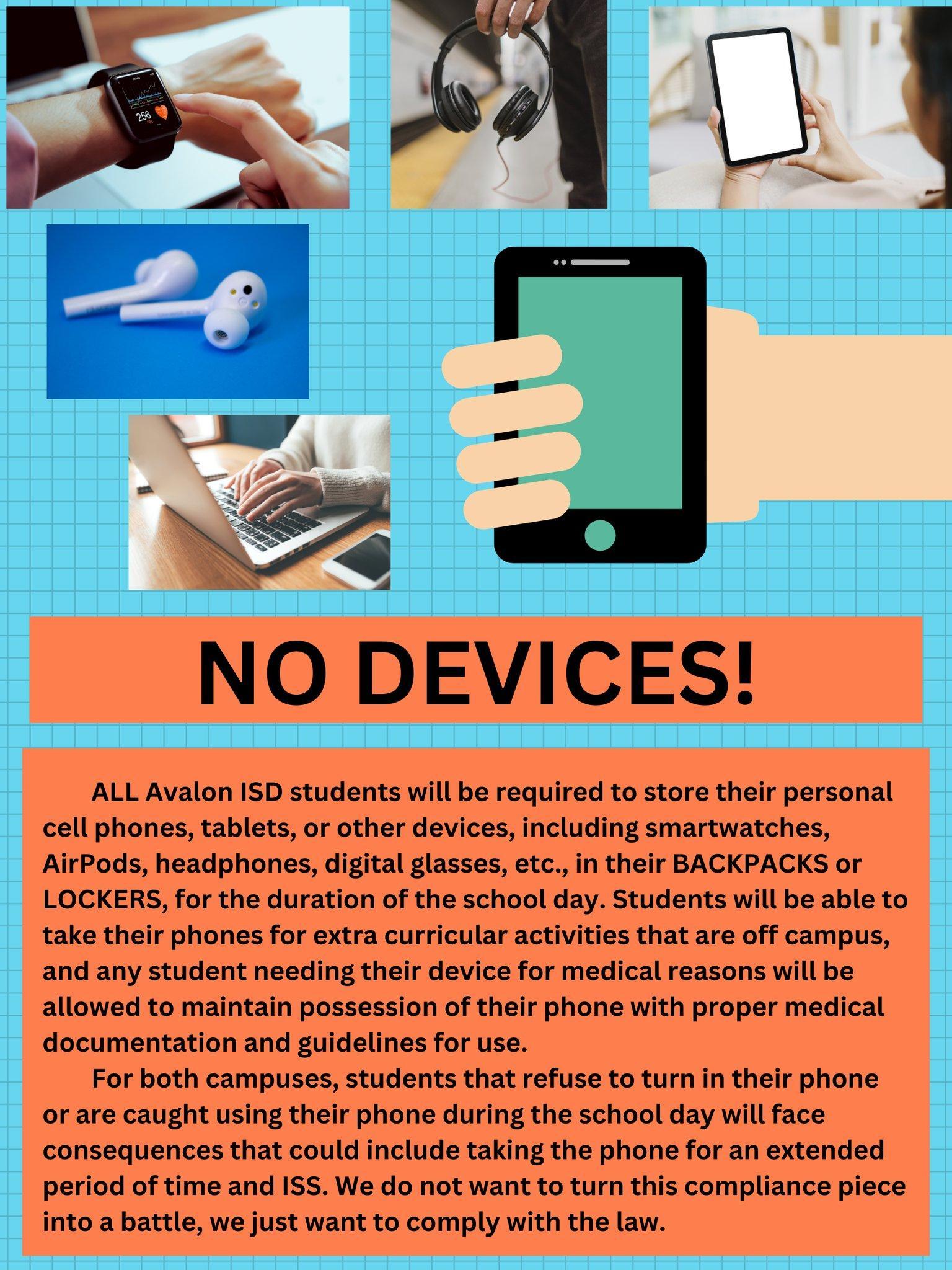 NO DEVICES!

ALL Avalon ISD students will be required to store their personal cell phones, tablets, or other devices, including smartwatches, AirPods, headphones, digital glasses, etc., in their BACKPACKS or LOCKERS, for the duration of the school day. Students will be able to take their phones for extra curricular activities that are off campus, and any student needing their device for medical reasons will be allowed to maintain possession of their phone with proper medical documentation and guidelines for use.

For both campuses, students that refuse to turn in their phone or are caught using their phone during the school day will face consequences that could include taking the phone for an extended period of time and ISS. We do not want to turn this compliance piece into a battle, we just want to comply with the law.